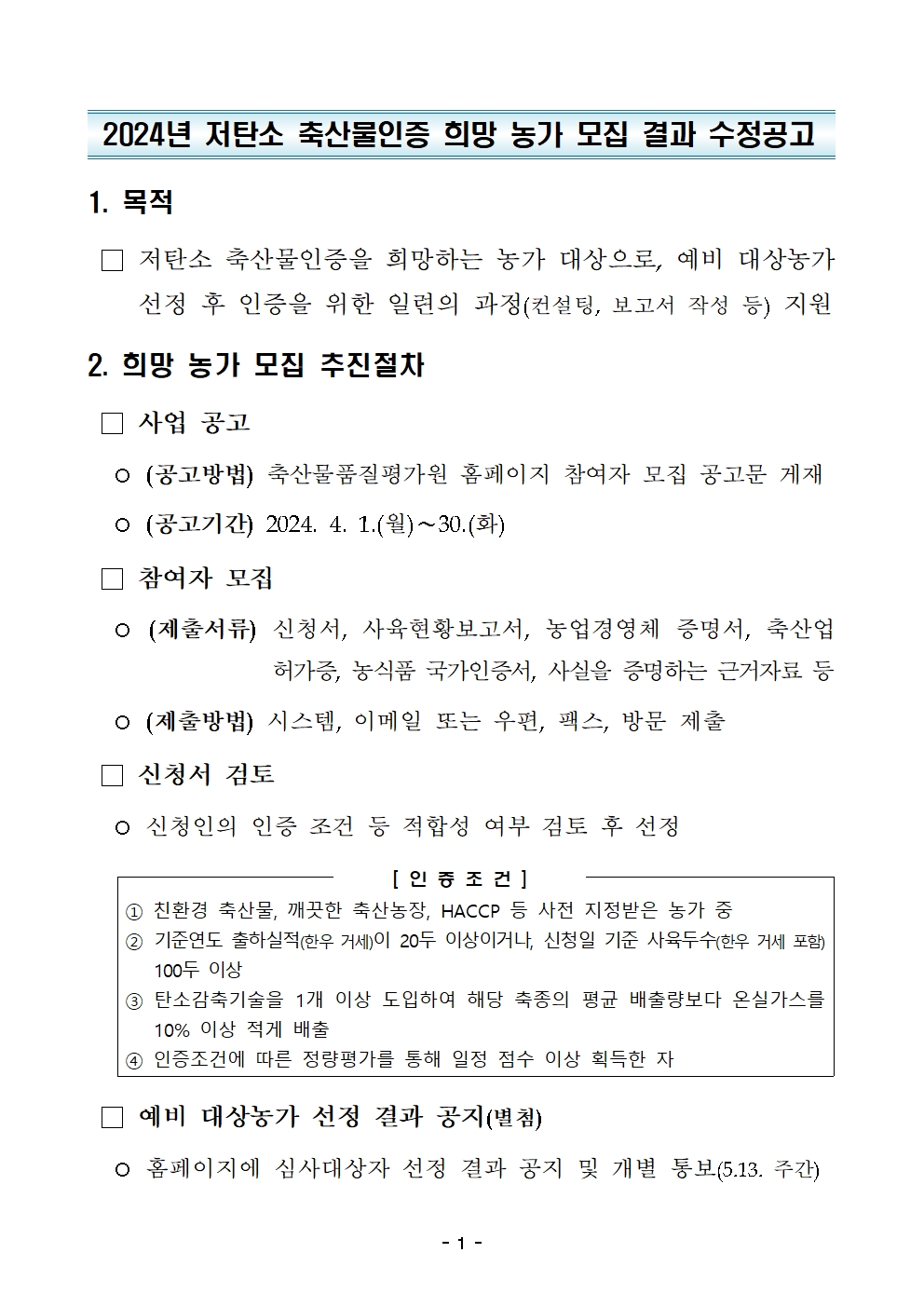 2024년 저탄소 축산물인증 희망 농가 모집 결과 수정공고

1. 목적

□ 저탄소 축산물인증을 희망하는 농가 대상으로, 예비 대상농가 선정 후 인증을 위한 일련의 과정(컨설팅, 보고서 작성 등) 지원

2. 희망 농가 모집 추진절차

□ 사업 공고

○ (공고방법) 축산물품질평가원 홈페이지 참여자 모집 공고문 게재

○ (공고기간) 2024. 4. 1.(월)~30.(화)

□ 참여자 모집

○ (제출서류) 신청서, 사육현황보고서, 농업경영체 증명서, 축산업 허가증, 농식품 국가인증서, 사실을 증명하는 근거자료 등

○ (제출방법) 시스템, 이메일 또는 우편, 팩스, 방문 제출

□ 신청서 검토

○ 신청인의 인증 조건 등 적합성 여부 검토 후 선정

[ 인 증 조 건 ]
① 친환경 축산물, 깨끗한 축산농장, HACCP 등 사전 지정받은 농가 중
② 기준연도 출하실적(한우 거세)이 20두 이상이거나, 신청일 기준 사육두수(한우 거세 포함) 100두 이상
③ 탄소감축기술을 1개 이상 도입하여 해당 축종의 평균 배출량보다 온실가스를 10% 이상 적게 배출
④ 인증조건에 따른 정량평가를 통해 일정 점수 이상 획득한 자

□ 예비 대상농가 선정 결과 공지(별첨)

○ 홈페이지에 심사대상자 선정 결과 공지 및 개별 통보(5.13. 주간)

- 1 -